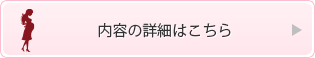 内容の詳細はこちら